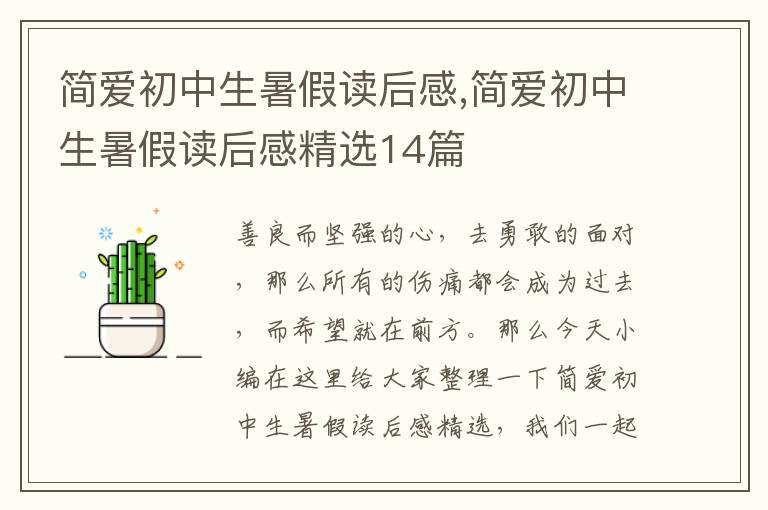 简爱初中生暑假读后感,简爱初中生暑假读后感精选14篇

善良而坚强的心，去勇敢的面对，那么所有的伤痛都会成为过去，而希望就在前方。那么今天小编在这里给大家整理一下简爱初中生暑假读后感精选，我们一起